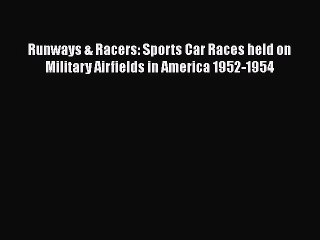 Runways & Racers: Sports Car Races held on Military Airfields in America 1952-1954